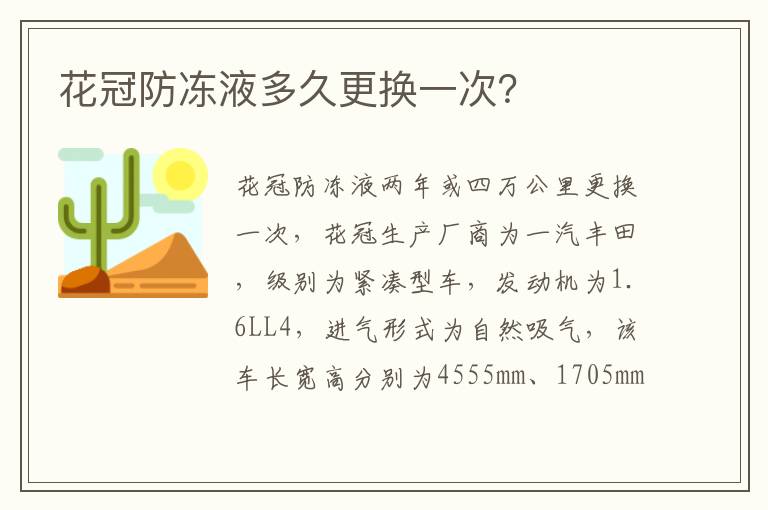 花冠防冻液多久更换一次?

花冠防冻液两年或四万公里更换一次，花冠生产厂商为一汽丰田，级别为紧凑型车，发动机为1.6LL4，进气形式为自然吸气，该车长宽高分别为4555mm、1705mm